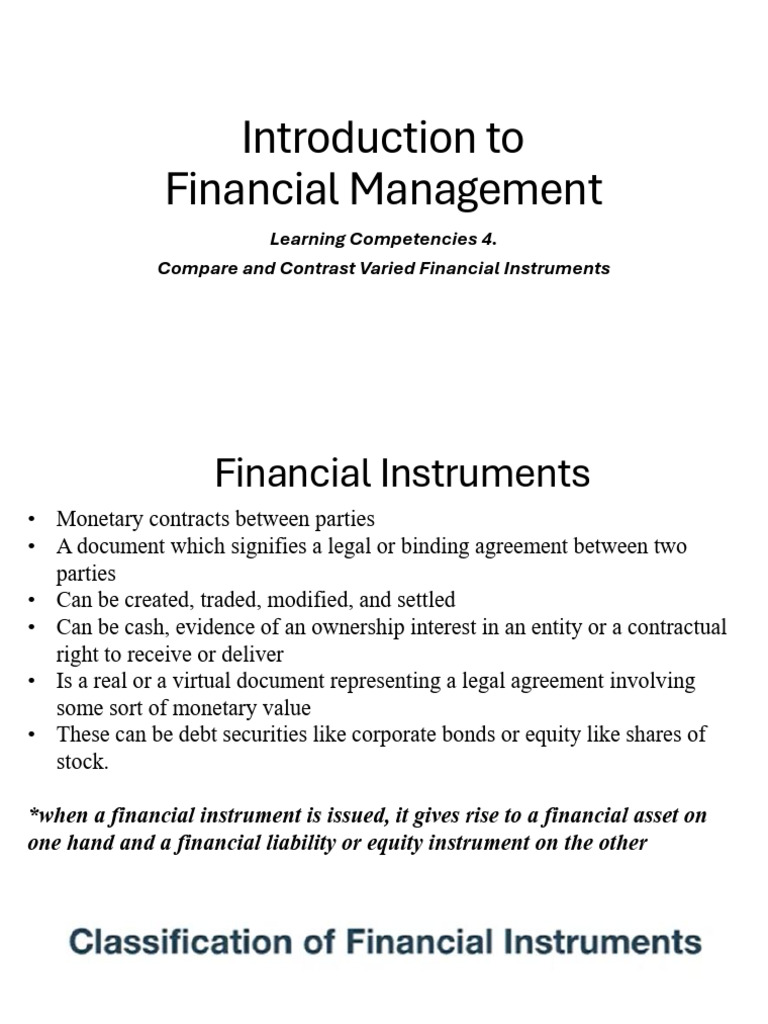 Introduction to
Financial Management

Learning Competencies 4.
Compare and Contrast Varied Financial Instruments

Financial Instruments

• Monetary contracts between parties
• A document which signifies a legal or binding agreement between two parties
• Can be created, traded, modified, and settled
• Can be cash, evidence of an ownership interest in an entity or a contractual right to receive or deliver
• Is a real or a virtual document representing a legal agreement involving some sort of monetary value
• These can be debt securities like corporate bonds or equity like shares of stock.

*when a financial instrument is issued, it gives rise to a financial asset on one hand and a financial liability or equity instrument on the other

Classification of Financial Instruments